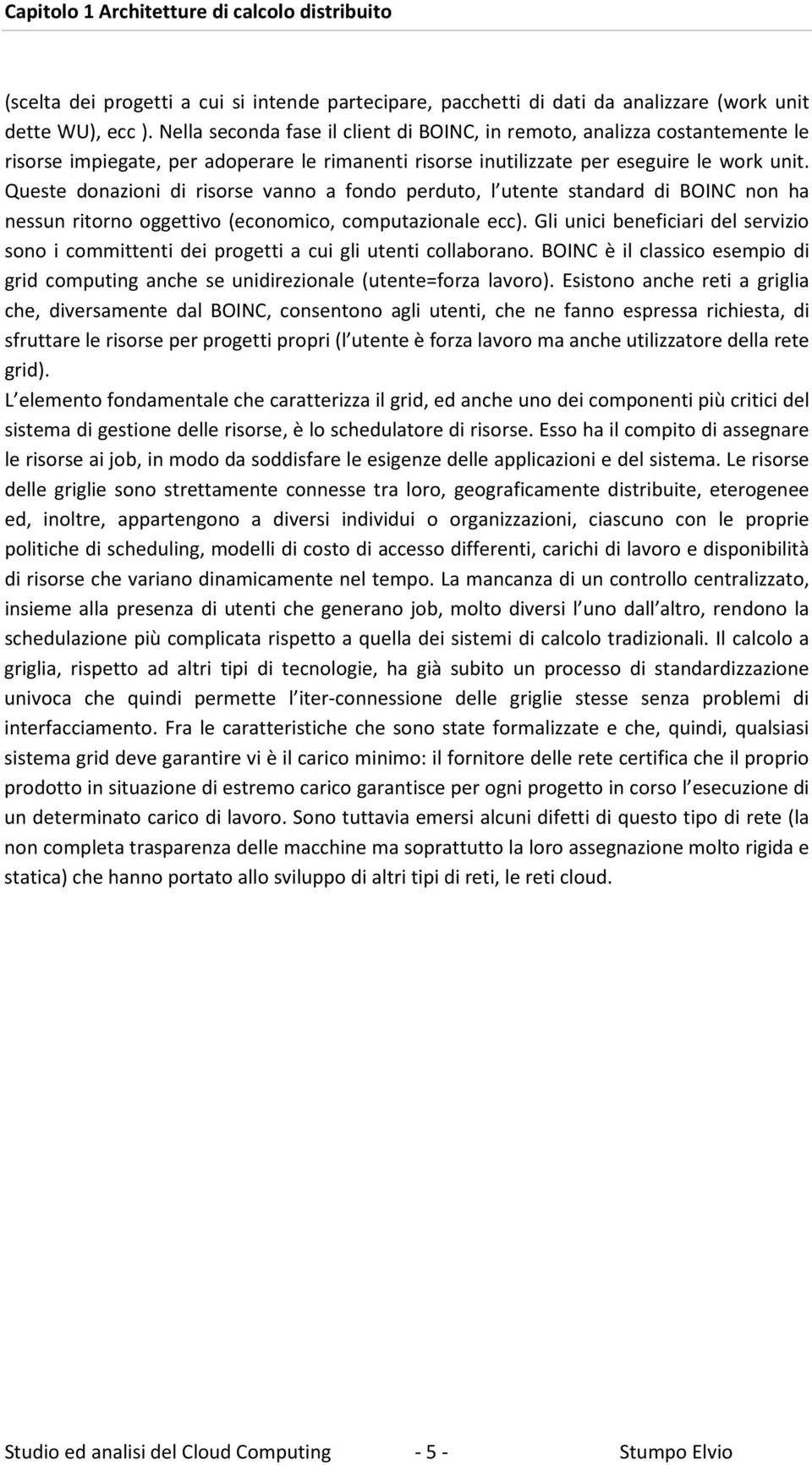 Capitolo 1 Architetture di calcolo distribuito

(scelta dei progetti a cui si intende partecipare, pacchetti di dati da analizzare (work unit dette WU), ecc ). Nella seconda fase il client di BOINC, in remoto, analizza costantemente le risorse impiegate, per adoperare le rimanenti risorse inutilizzate per eseguire le work unit. Queste donazioni di risorse vanno a fondo perduto, l utente standard di BOINC non ha nessun ritorno oggettivo (economico, computazionale ecc). Gli unici beneficiari del servizio sono i committenti dei progetti a cui gli utenti collaborano. BOINC è il classico esempio di grid computing anche se unidirezionale (utente=forza lavoro). Esistono anche reti a griglia che, diversamente dal BOINC, consentono agli utenti, che ne fanno espressa richiesta, di sfruttare le risorse per progetti propri (l utente è forza lavoro ma anche utilizzatore della rete grid).
L elemento fondamentale che caratterizza il grid, ed anche uno dei componenti più critici del sistema di gestione delle risorse, è lo schedulatore di risorse. Esso ha il compito di assegnare le risorse ai job, in modo da soddisfare le esigenze delle applicazioni e del sistema. Le risorse delle griglie sono strettamente connesse tra loro, geograficamente distribuite, eterogenee ed, inoltre, appartengono a diversi individui o organizzazioni, ciascuno con le proprie politiche di scheduling, modelli di costo di accesso differenti, carichi di lavoro e disponibilità di risorse che variano dinamicamente nel tempo. La mancanza di un controllo centralizzato, insieme alla presenza di utenti che generano job, molto diversi l uno dall altro, rendono la schedulazione più complicata rispetto a quella dei sistemi di calcolo tradizionali. Il calcolo a griglia, rispetto ad altri tipi di tecnologie, ha già subito un processo di standardizzazione univoca che quindi permette l iter-connessione delle griglie stesse senza problemi di interfacciamento. Fra le caratteristiche che sono state formalizzate e che, quindi, qualsiasi sistema grid deve garantire vi è il carico minimo: il fornitore delle rete certifica che il proprio prodotto in situazione di estremo carico garantisce per ogni progetto in corso l esecuzione di un determinato carico di lavoro. Sono tuttavia emersi alcuni difetti di questo tipo di rete (la non completa trasparenza delle macchine ma soprattutto la loro assegnazione molto rigida e statica) che hanno portato allo sviluppo di altri tipi di reti, le reti cloud.

Studio ed analisi del Cloud Computing - 5 - Stumpo Elvio